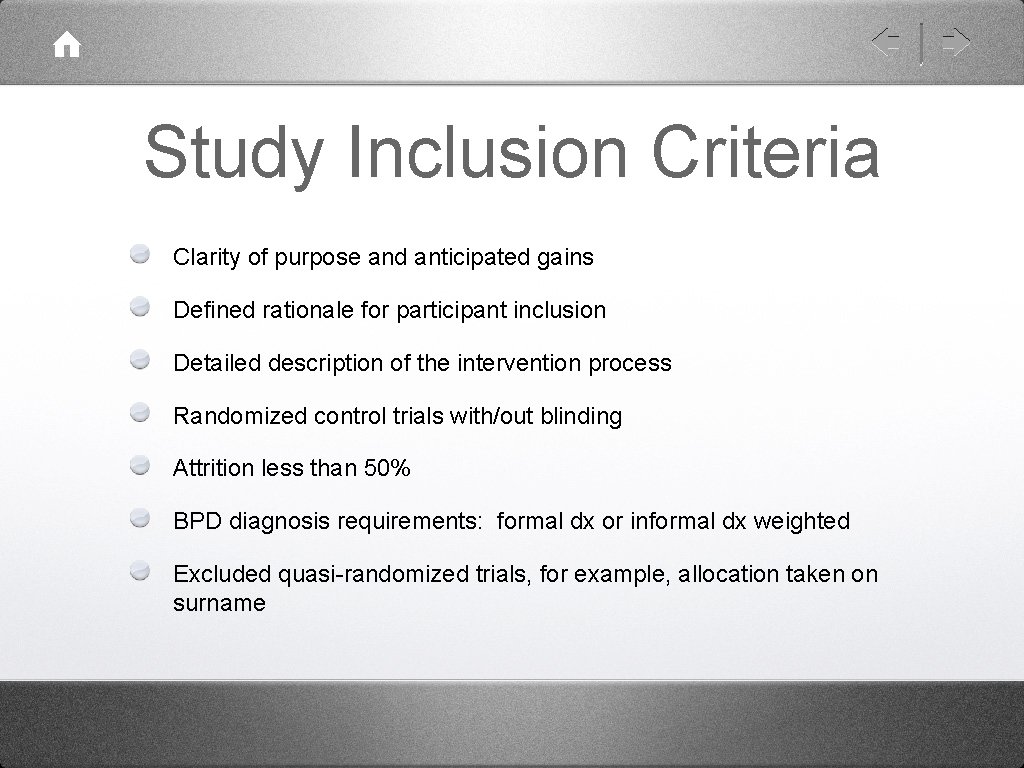 Study Inclusion Criteria

• Clarity of purpose and anticipated gains
• Defined rationale for participant inclusion
• Detailed description of the intervention process
• Randomized control trials with/out blinding
• Attrition less than 50%
• BPD diagnosis requirements: formal dx or informal dx weighted
• Excluded quasi-randomized trials, for example, allocation taken on surname